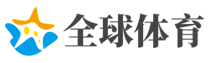 全球体育